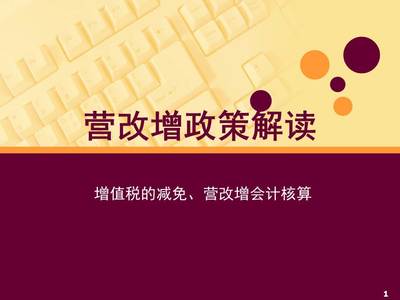 营改增政策解读

增值税的减免、营改增会计核算

1